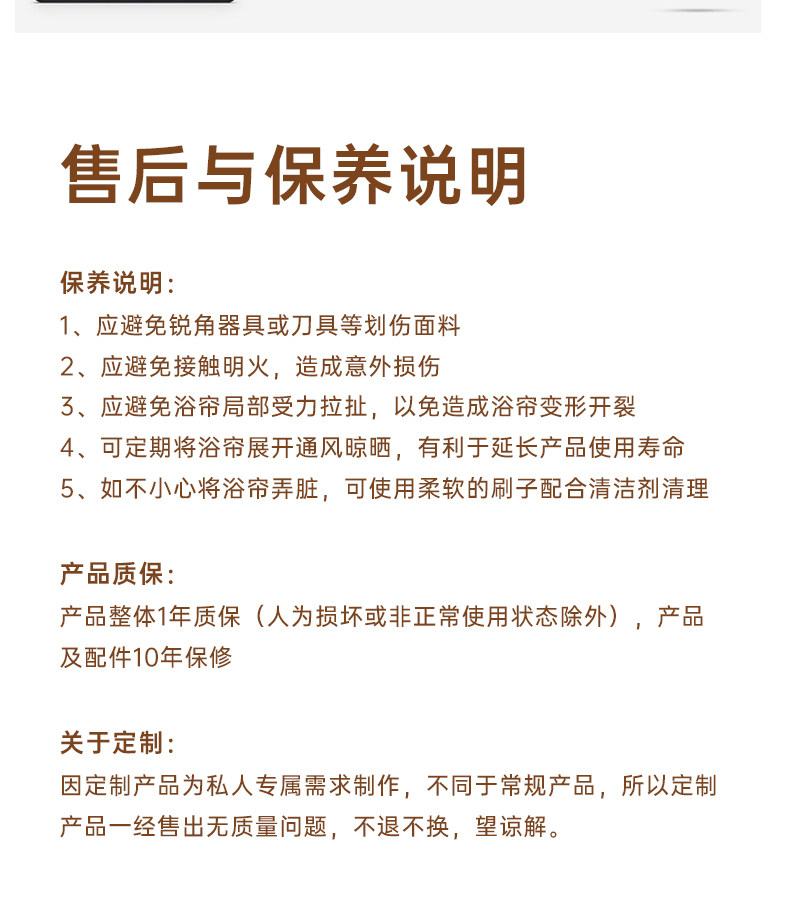 售后与保养说明

保养说明：
1、应避免锐角器具或刀具等划伤面料
2、应避免接触明火，造成意外损伤
3、应避免浴帘局部受力拉扯，以免造成浴帘变形开裂
4、可定期将浴帘展开通风晾晒，有利于延长产品使用寿命
5、如不小心将浴帘弄脏，可使用柔软的刷子配合清洁剂清理

产品质保：
产品整体1年质保（人为损坏或非正常使用状态除外），产品及配件10年保修

关于定制：
因定制产品为私人专属需求制作，不同于常规产品，所以定制产品一经售出无质量问题，不退不换，望谅解。